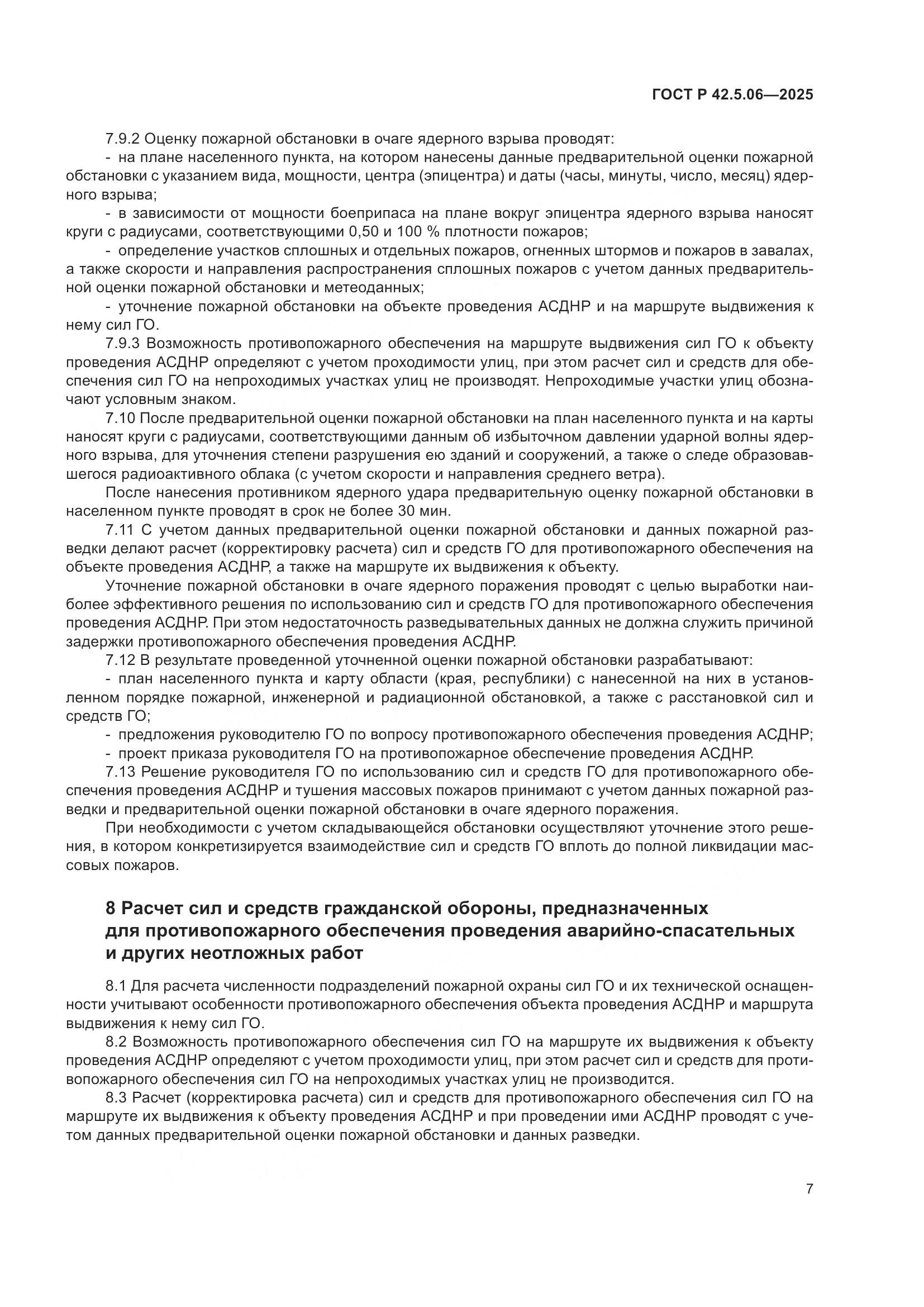 ГОСТ Р 42.5.06—2025

7.9.2 Оценку пожарной обстановки в очаге ядерного взрыва проводят:

- на плане населенного пункта, на котором нанесены данные предварительной оценки пожарной обстановки с указанием вида, мощности, центра (эпицентра) и даты (часы, минуты, число, месяц) ядерного взрыва;

- в зависимости от мощности боеприпаса на плане вокруг эпицентра ядерного взрыва наносят круги с радиусами, соответствующими 0,50 и 100 % плотности пожаров;

- определение участков сплошных и отдельных пожаров, огненных штормов и пожаров в завалах, а также скорости и направления распространения сплошных пожаров с учетом данных предварительной оценки пожарной обстановки и метеоданных;

- уточнение пожарной обстановки на объекте проведения АСДНР и на маршруте выдвижения к нему сил ГО.

7.9.3 Возможность противопожарного обеспечения на маршруте выдвижения сил ГО к объекту проведения АСДНР определяют с учетом проходимости улиц, при этом расчет сил и средств для обеспечения сил ГО на непроходимых участках улиц не производят. Непроходимые участки улиц обозначают условным знаком.

7.10 После предварительной оценки пожарной обстановки на план населенного пункта и на карты наносят круги с радиусами, соответствующими данным об избыточном давлении ударной волны ядерного взрыва, для уточнения степени разрушения ею зданий и сооружений, а также о следе образовавшегося радиоактивного облака (с учетом скорости и направления среднего ветра).

После нанесения противником ядерного удара предварительную оценку пожарной обстановки в населенном пункте проводят в срок не более 30 мин.

7.11 С учетом данных предварительной оценки пожарной обстановки и данных пожарной разведки делают расчет (корректировку расчета) сил и средств ГО для противопожарного обеспечения на объекте проведения АСДНР, а также на маршруте их выдвижения к объекту.

Уточнение пожарной обстановки в очаге ядерного поражения проводят с целью выработки наиболее эффективного решения по использованию сил и средств ГО для противопожарного обеспечения проведения АСДНР. При этом недостаточность разведывательных данных не должна служить причиной задержки противопожарного обеспечения проведения АСДНР.

7.12 В результате проведенной уточненной оценки пожарной обстановки разрабатывают:

- план населенного пункта и карту области (края, республики) с нанесенной на них в установленном порядке пожарной, инженерной и радиационной обстановкой, а также с расстановкой сил и средств ГО;

- предложения руководителю ГО по вопросу противопожарного обеспечения проведения АСДНР;

- проект приказа руководителя ГО на противопожарное обеспечение проведения АСДНР.

7.13 Решение руководителя ГО по использованию сил и средств ГО для противопожарного обеспечения проведения АСДНР и тушения массовых пожаров принимают с учетом данных пожарной разведки и предварительной оценки пожарной обстановки в очаге ядерного поражения.

При необходимости с учетом складывающейся обстановки осуществляют уточнение этого решения, в котором конкретизируется взаимодействие сил и средств ГО вплоть до полной ликвидации массовых пожаров.

8 Расчет сил и средств гражданской обороны, предназначенных для противопожарного обеспечения проведения аварийно-спасательных и других неотложных работ

8.1 Для расчета численности подразделений пожарной охраны сил ГО и их технической оснащенности учитывают особенности противопожарного обеспечения объекта проведения АСДНР и маршрута выдвижения к нему сил ГО.

8.2 Возможность противопожарного обеспечения сил ГО на маршруте их выдвижения к объекту проведения АСДНР определяют с учетом проходимости улиц, при этом расчет сил и средств для противопожарного обеспечения сил ГО на непроходимых участках улиц не производится.

8.3 Расчет (корректировка расчета) сил и средств для противопожарного обеспечения сил ГО на маршруте их выдвижения к объекту проведения АСДНР и при проведении ими АСДНР проводят с учетом данных предварительной оценки пожарной обстановки и данных разведки.

7